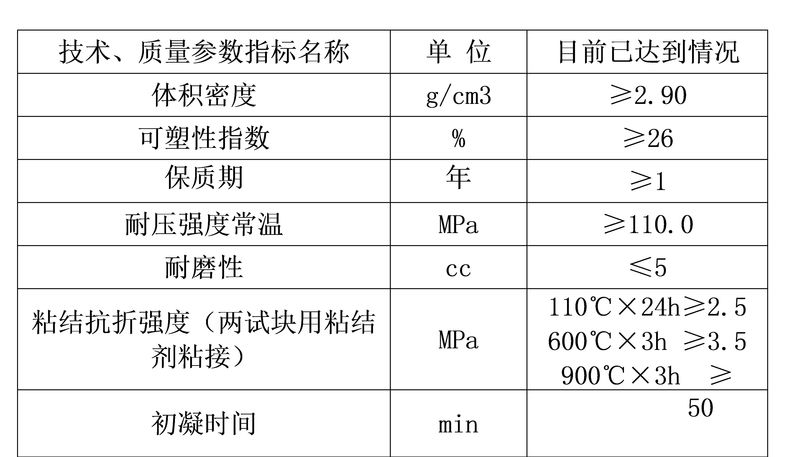 | 技术、质量参数指标名称 | 单 位 | 目前已达到情况 |
|---|---|---|
| 体积密度 | g/cm3 | ≥2.90 |
| 可塑性指数 | % | ≥26 |
| 保质期 | 年 | ≥1 |
| 耐压强度常温 | MPa | ≥110.0 |
| 耐磨性 | cc | ≤5 |
| 粘结抗折强度（两试块用粘结剂粘接） | MPa | 110℃×24h≥2.5 600℃×3h ≥3.5 900℃×3h ≥ |
| 初凝时间 | min | 50 |